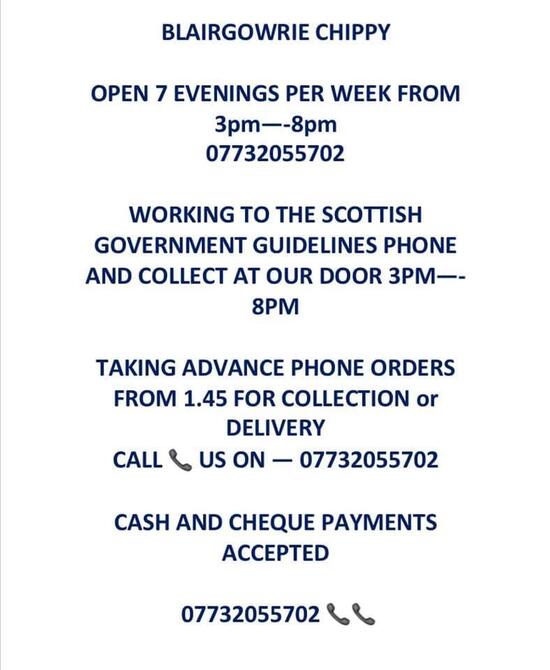 BLAIRGOWRIE CHIPPY

OPEN 7 EVENINGS PER WEEK FROM 3pm—-8pm
07732055702

WORKING TO THE SCOTTISH GOVERNMENT GUIDELINES PHONE AND COLLECT AT OUR DOOR 3PM—-8PM

TAKING ADVANCE PHONE ORDERS FROM 1.45 FOR COLLECTION or DELIVERY
CALL 📞 US ON — 07732055702

CASH AND CHEQUE PAYMENTS ACCEPTED

07732055702 📞📞